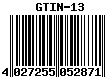 GTIN-13

4 027255 052871